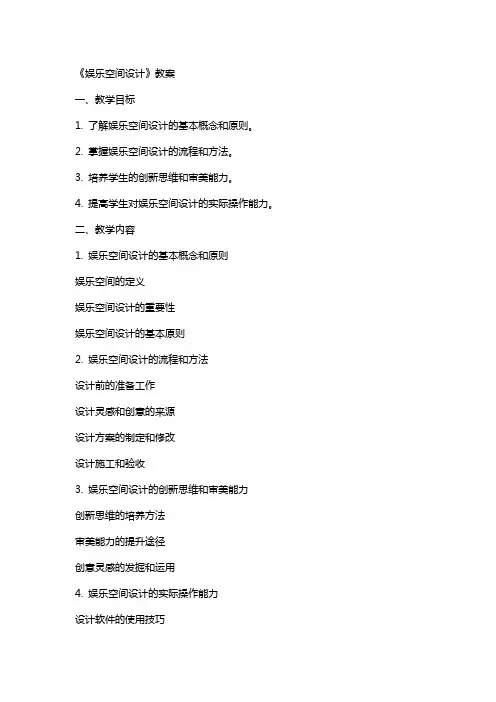 《娱乐空间设计》教案

一、教学目标

1. 了解娱乐空间设计的基本概念和原则。

2. 掌握娱乐空间设计的流程和方法。

3. 培养学生的创新思维和审美能力。

4. 提高学生对娱乐空间设计的实际操作能力。

二、教学内容

1. 娱乐空间设计的基本概念和原则

娱乐空间的定义

娱乐空间设计的重要性

娱乐空间设计的基本原则

2. 娱乐空间设计的流程和方法

设计前的准备工作

设计灵感和创意的来源

设计方案的制定和修改

设计施工和验收

3. 娱乐空间设计的创新思维和审美能力

创新思维的培养方法

审美能力的提升途径

创意灵感的发掘和运用

4. 娱乐空间设计的实际操作能力

设计软件的使用技巧